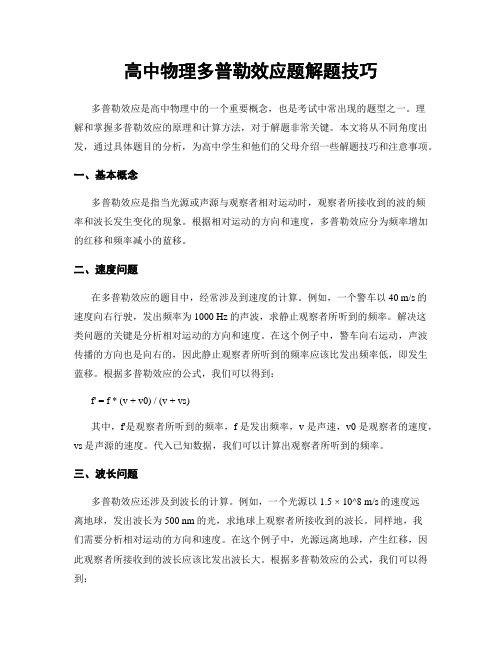 高中物理多普勒效应题解题技巧

多普勒效应是高中物理中的一个重要概念，也是考试中常出现的题型之一。理解和掌握多普勒效应的原理和计算方法，对于解题非常关键。本文将从不同角度出发，通过具体题目的分析，为高中学生和他们的父母介绍一些解题技巧和注意事项。

一、基本概念

多普勒效应是指当光源或声源与观察者相对运动时，观察者所接收到的波的频率和波长发生变化的现象。根据相对运动的方向和速度，多普勒效应分为频率增加的红移和频率减小的蓝移。

二、速度问题

在多普勒效应的题目中，经常涉及到速度的计算。例如，一个警车以 40 m/s 的速度向右行驶，发出频率为 1000 Hz 的声波，求静止观察者所听到的频率。解决这类问题的关键是分析相对运动的方向和速度。在这个例子中，警车向右运动，声波传播的方向也是向右的，因此静止观察者所听到的频率应该比发出频率低，即发生蓝移。根据多普勒效应的公式，我们可以得到：

f' = f * (v + v0) / (v + vs)

其中，f'是观察者所听到的频率，f 是发出频率，v 是声速，v0 是观察者的速度，vs 是声源的速度。代入已知数据，我们可以计算出观察者所听到的频率。

三、波长问题

多普勒效应还涉及到波长的计算。例如，一个光源以 1.5 × 10^8 m/s 的速度远离地球，发出波长为 500 nm 的光，求地球上观察者所接收到的波长。同样地，我们需要分析相对运动的方向和速度。在这个例子中，光源远离地球，产生红移，因此观察者所接收到的波长应该比发出波长大。根据多普勒效应的公式，我们可以得到：